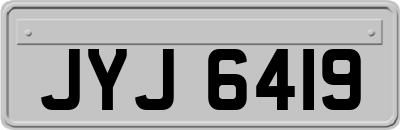 JYJ 6419